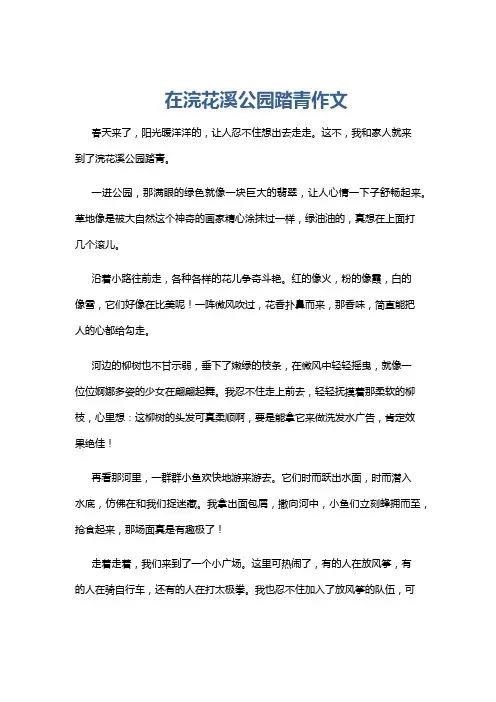 在浣花溪公园踏青作文

春天来了，阳光暖洋洋的，让人忍不住想出去走走。这不，我和家人就来到了浣花溪公园踏青。

一进公园，那满眼的绿色就像一块巨大的翡翠，让人心情一下子舒畅起来。草地像是被大自然这个神奇的画家精心涂抹过一样，绿油油的，真想在上面打几个滚儿。

沿着小路往前走，各种各样的花儿争奇斗艳。红的像火，粉的像霞，白的像雪，它们好像在比美呢！一阵微风吹过，花香扑鼻而来，那香味，简直能把人的心都给勾走。

河边的柳树也不甘示弱，垂下了嫩绿的枝条，在微风中轻轻摇曳，就像一位位婀娜多姿的少女在翩翩起舞。我忍不住走上前去，轻轻抚摸着那柔软的柳枝，心里想：这柳树的头发可真柔顺啊，要是能拿它来做洗发水广告，肯定效果绝佳！

再看那河里，一群群小鱼欢快地游来游去。它们时而跃出水面，时而潜入水底，仿佛在和我们捉迷藏。我拿出面包屑，撒向河中，小鱼们立刻蜂拥而至，抢食起来，那场面真是有趣极了！

走着走着，我们来到了一个小广场。这里可热闹了，有的人在放风筝，有的人在骑自行车，还有的人在打太极拳。我也忍不住加入了放风筝的队伍，可